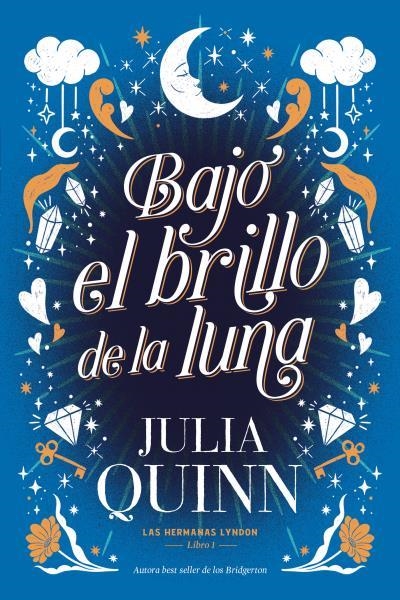 Bajo el brillo de la luna

JULIA QUINN

LAS HERMANAS LYNDON
Libro 1

Autora best seller de los Bridgerton